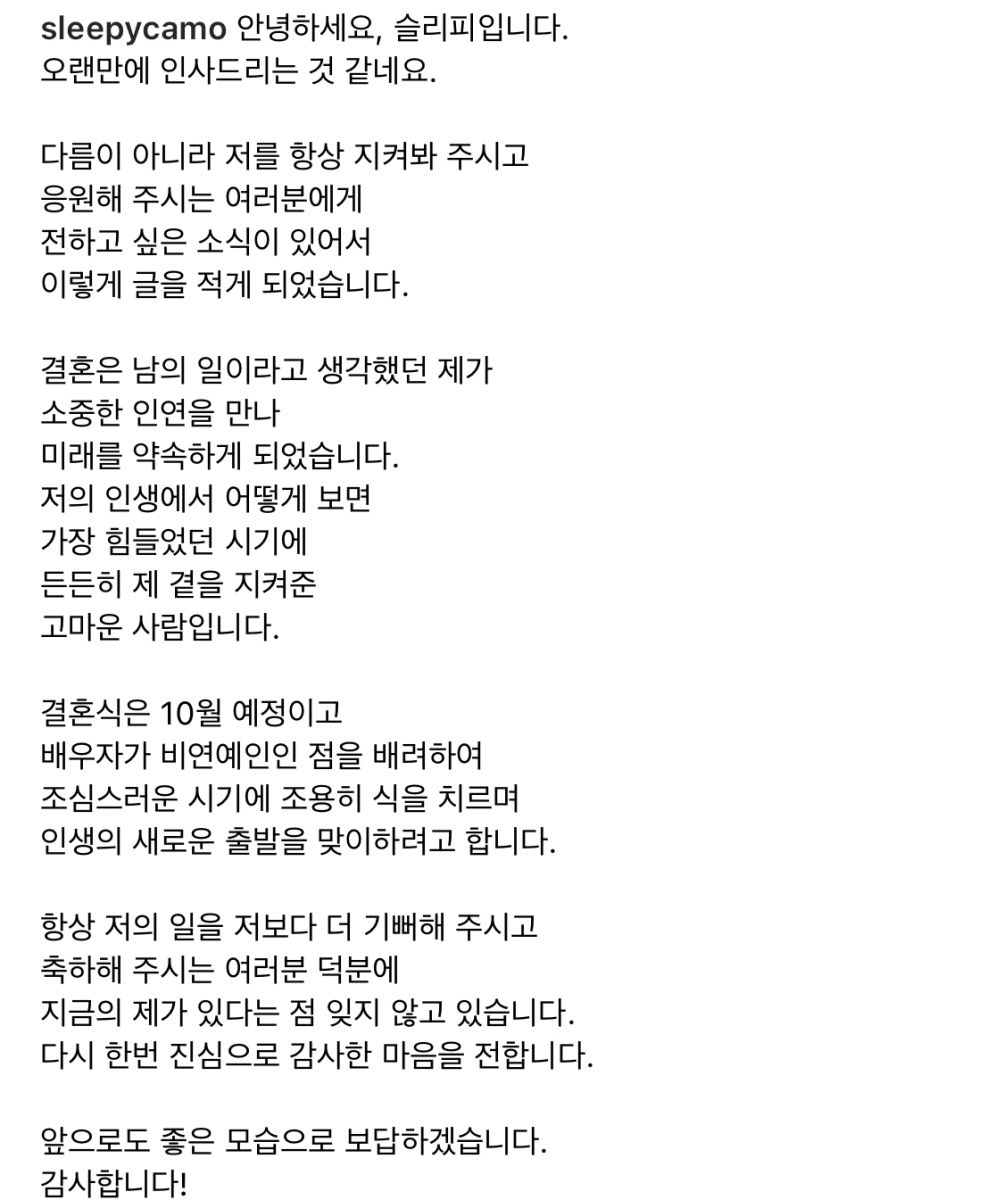 sleepycamo 안녕하세요, 슬리피입니다.
오랜만에 인사드리는 것 같네요.

다름이 아니라 저를 항상 지켜봐 주시고
응원해 주시는 여러분에게
전하고 싶은 소식이 있어서
이렇게 글을 적게 되었습니다.

결혼은 남의 일이라고 생각했던 제가
소중한 인연을 만나
미래를 약속하게 되었습니다.
저의 인생에서 어떻게 보면
가장 힘들었던 시기에
든든히 제 곁을 지켜준
고마운 사람입니다.

결혼식은 10월 예정이고
배우자가 비연예인인 점을 배려하여
조심스러운 시기에 조용히 식을 치르며
인생의 새로운 출발을 맞이하려고 합니다.

항상 저의 일을 저보다 더 기뻐해 주시고
축하해 주시는 여러분 덕분에
지금의 제가 있다는 점 잊지 않고 있습니다.
다시 한번 진심으로 감사한 마음을 전합니다.

앞으로도 좋은 모습으로 보답하겠습니다.
감사합니다!